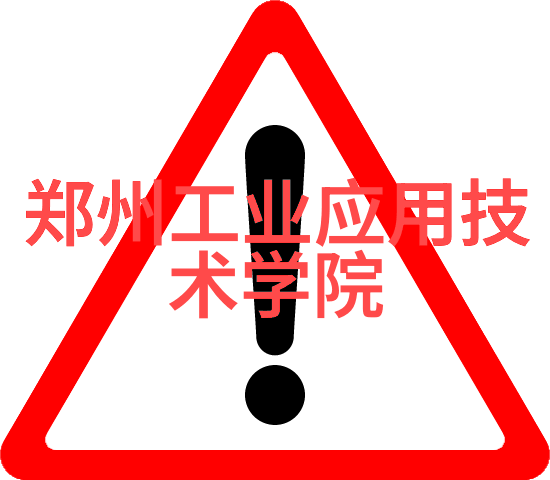 郑州工业应用技术学院